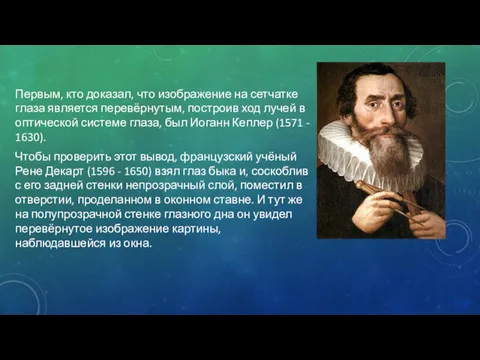 Первым, кто доказал, что изображение на сетчатке глаза является перевёрнутым, построив ход лучей в оптической системе глаза, был Иоганн Кеплер (1571 - 1630).

Чтобы проверить этот вывод, французский учёный Рене Декарт (1596 - 1650) взял глаз быка и, соскоблив с его задней стенки непрозрачный слой, поместил в отверстии, проделанном в оконном ставне. И тут же на полупрозрачной стенке глазного дна он увидел перевёрнутое изображение картины, наблюдавшейся из окна.